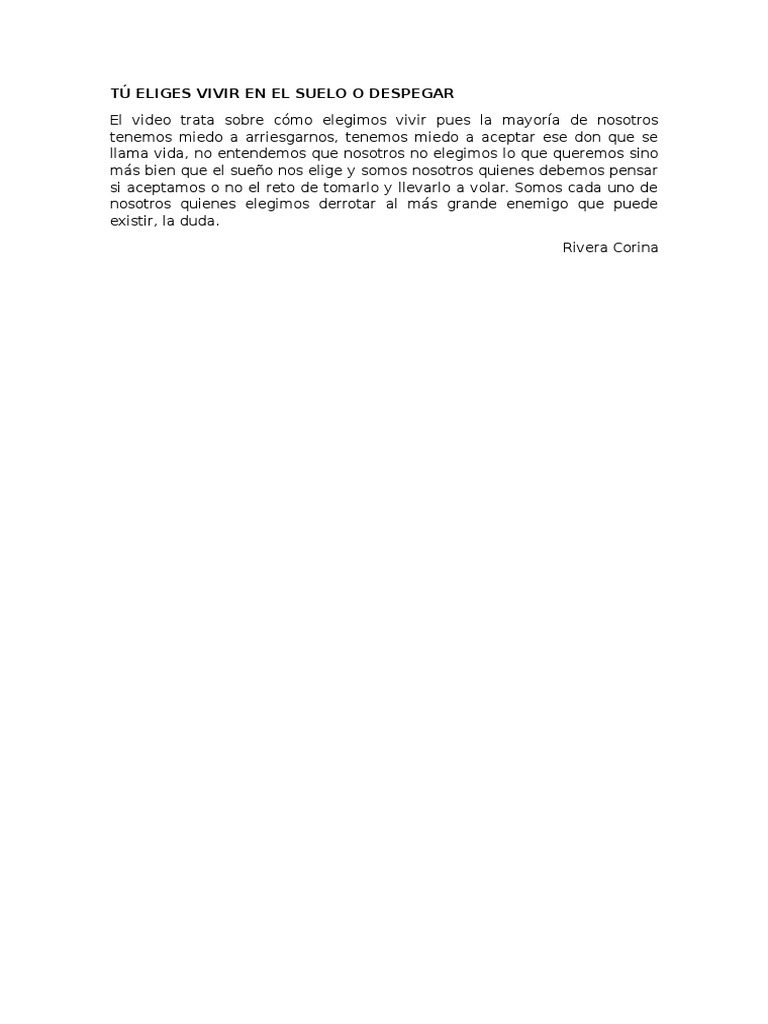 TÚ ELIGES VIVIR EN EL SUELO O DESPEGAR

El video trata sobre cómo elegimos vivir pues la mayoría de nosotros tenemos miedo a arriesgarnos, tenemos miedo a aceptar ese don que se llama vida, no entendemos que nosotros no elegimos lo que queremos sino más bien que el sueño nos elige y somos nosotros quienes debemos pensar si aceptamos o no el reto de tomarlo y llevarlo a volar. Somos cada uno de nosotros quienes elegimos derrotar al más grande enemigo que puede existir, la duda.

Rivera Corina